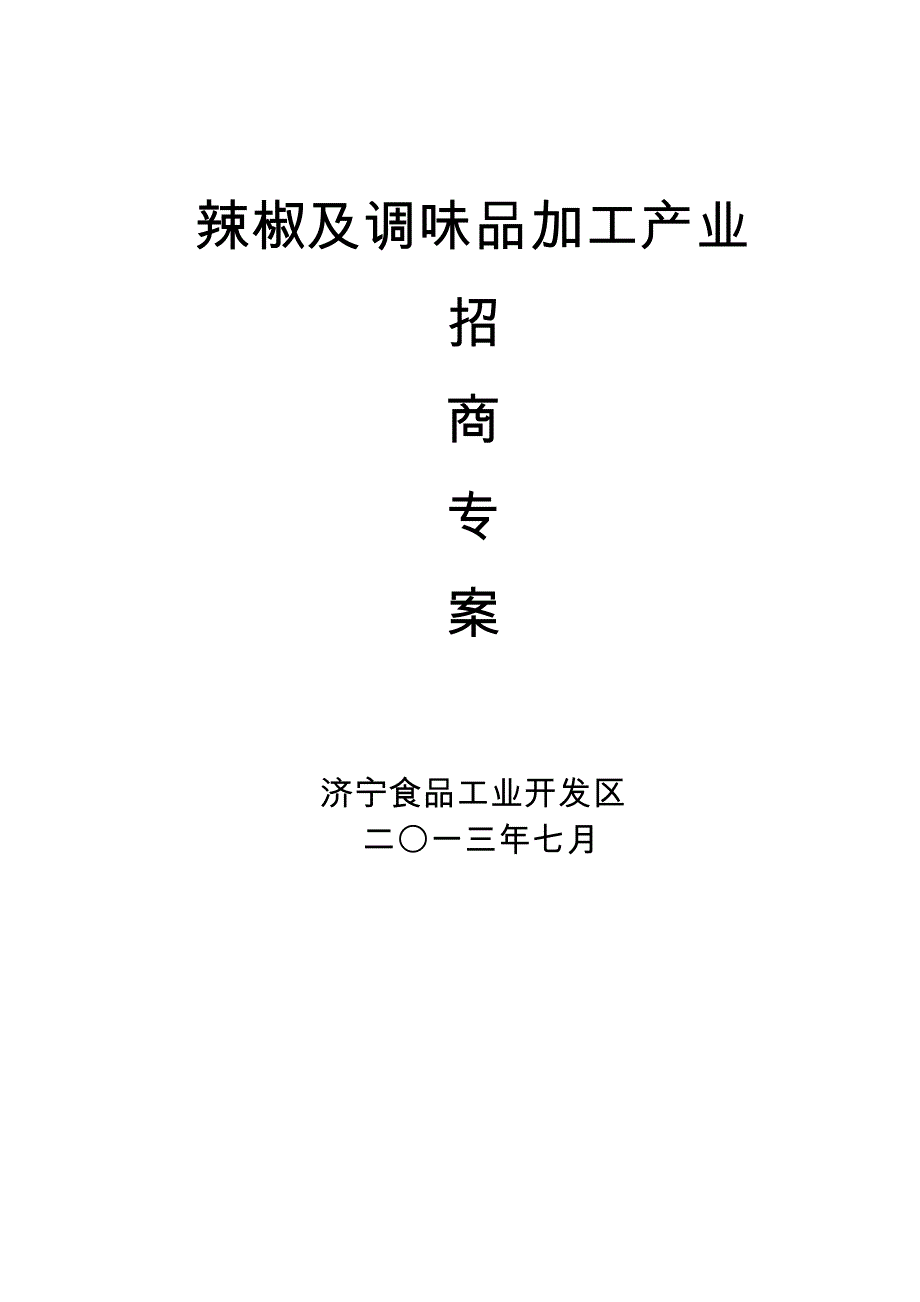 辣椒及调味品加工产业

招

商

专

案

济宁食品工业开发区
二〇一三年七月